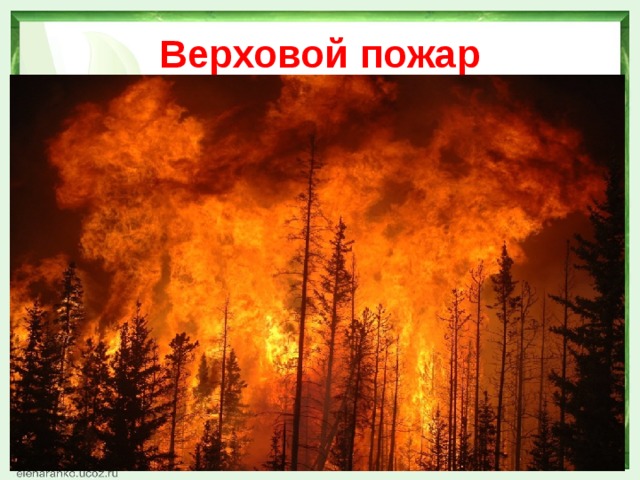 Верховой пожар

elenaranko.ucoz.ru